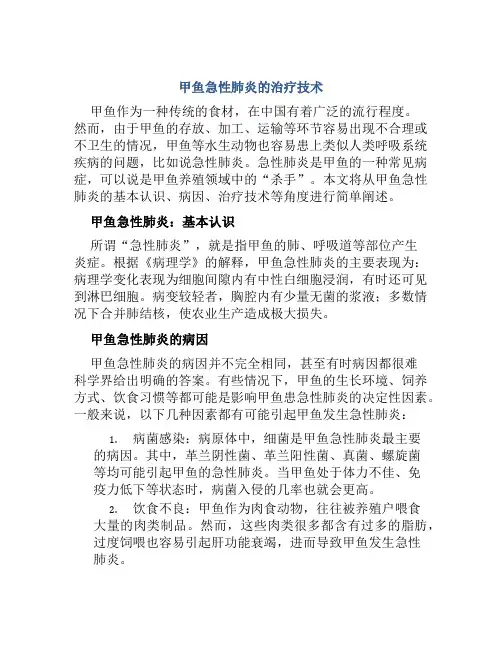 甲鱼急性肺炎的治疗技术

甲鱼作为一种传统的食材，在中国有着广泛的流行程度。然而，由于甲鱼的存放、加工、运输等环节容易出现不合理或不卫生的情况，甲鱼等水生动物也容易患上类似人类呼吸系统疾病的问题，比如说急性肺炎。急性肺炎是甲鱼的一种常见病症，可以说是甲鱼养殖领域中的“杀手”。本文将从甲鱼急性肺炎的基本认识、病因、治疗技术等角度进行简单阐述。

甲鱼急性肺炎：基本认识

所谓“急性肺炎”，就是指甲鱼的肺、呼吸道等部位产生炎症。根据《病理学》的解释，甲鱼急性肺炎的主要表现为：病理学变化表现为细胞间隙内有中性白细胞浸润，有时还可见到淋巴细胞。病变较轻者，胸腔内有少量无菌的浆液；多数情况下合并肺结核，使农业生产造成极大损失。

甲鱼急性肺炎的病因

甲鱼急性肺炎的病因并不完全相同，甚至有时病因都很难科学界给出明确的答案。有些情况下，甲鱼的生长环境、饲养方式、饮食习惯等都可能是影响甲鱼患急性肺炎的决定性因素。一般来说，以下几种因素都有可能引起甲鱼发生急性肺炎：

1. 病菌感染：病原体中，细菌是甲鱼急性肺炎最主要的病因。其中，革兰阴性菌、革兰阳性菌、真菌、螺旋菌等均可能引起甲鱼的急性肺炎。当甲鱼处于体力不佳、免疫力低下等状态时，病菌入侵的几率也就会更高。

2. 饮食不良：甲鱼作为肉食动物，往往被养殖户喂食大量的肉类制品。然而，这些肉类很多都含有过多的脂肪，过度饲喂也容易引起肝功能衰竭，进而导致甲鱼发生急性肺炎。